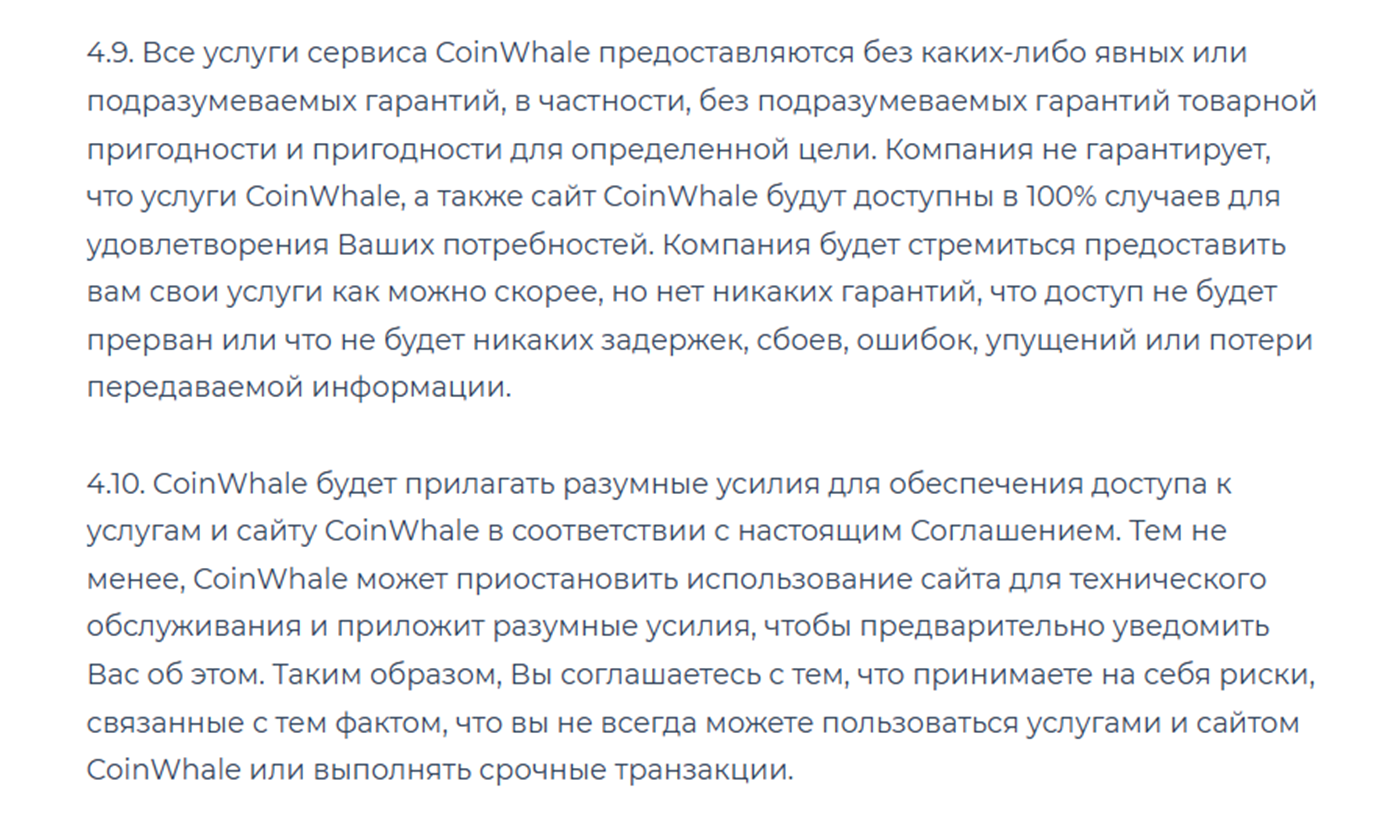 4.9. Все услуги сервиса CoinWhale предоставляются без каких-либо явных или подразумеваемых гарантий, в частности, без подразумеваемых гарантий товарной пригодности и пригодности для определенной цели. Компания не гарантирует, что услуги CoinWhale, а также сайт CoinWhale будут доступны в 100% случаев для удовлетворения Ваших потребностей. Компания будет стремиться предоставить вам свои услуги как можно скорее, но нет никаких гарантий, что доступ не будет прерван или что не будет никаких задержек, сбоев, ошибок, упущений или потери передаваемой информации.

4.10. CoinWhale будет прилагать разумные усилия для обеспечения доступа к услугам и сайту CoinWhale в соответствии с настоящим Соглашением. Тем не менее, CoinWhale может приостановить использование сайта для технического обслуживания и приложит разумные усилия, чтобы предварительно уведомить Вас об этом. Таким образом, Вы соглашаетесь с тем, что принимаете на себя риски, связанные с тем фактом, что вы не всегда можете пользоваться услугами и сайтом CoinWhale или выполнять срочные транзакции.